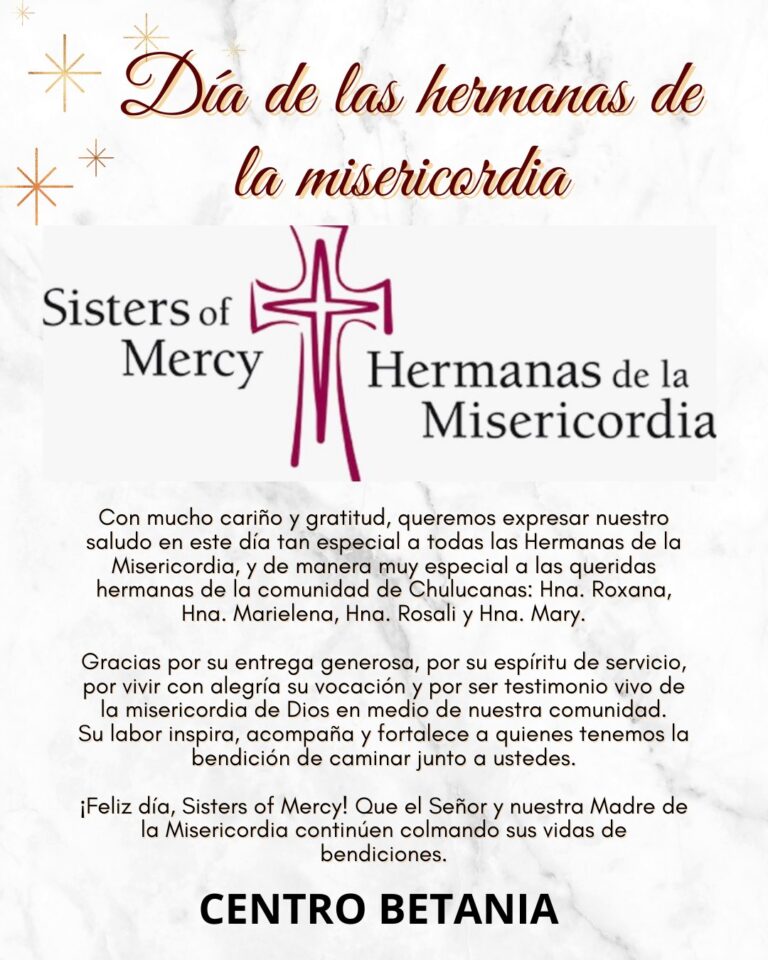 Día de las hermanas de la misericordia

Sisters of Mercy

Hermanas de la Misericordia

Con mucho cariño y gratitud, queremos expresar nuestro saludo en este día tan especial a todas las Hermanas de la Misericordia, y de manera muy especial a las queridas hermanas de la comunidad de Chulucanas: Hna. Roxana, Hna. Marielena, Hna. Rosali y Hna. Mary.

Gracias por su entrega generosa, por su espíritu de servicio, por vivir con alegría su vocación y por ser testimonio vivo de la misericordia de Dios en medio de nuestra comunidad. Su labor inspira, acompaña y fortalece a quienes tenemos la bendición de caminar junto a ustedes.

¡Feliz día, Sisters of Mercy! Que el Señor y nuestra Madre de la Misericordia continúen colmando sus vidas de bendiciones.

CENTRO BETANIA